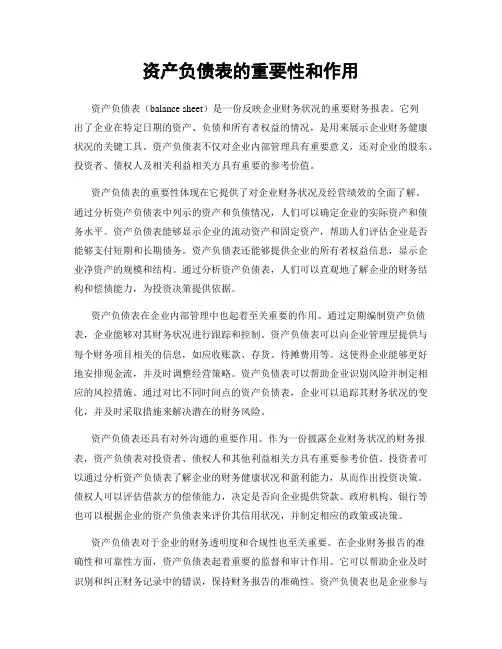 资产负债表的重要性和作用

资产负债表（balance sheet）是一份反映企业财务状况的重要财务报表。它列出了企业在特定日期的资产、负债和所有者权益的情况，是用来展示企业财务健康状况的关键工具。资产负债表不仅对企业内部管理具有重要意义，还对企业的股东、投资者、债权人及相关利益相关方具有重要的参考价值。

资产负债表的重要性体现在它提供了对企业财务状况及经营绩效的全面了解。通过分析资产负债表中列示的资产和负债情况，人们可以确定企业的实际资产和债务水平。资产负债表能够显示企业的流动资产和固定资产，帮助人们评估企业是否能够支付短期和长期债务。资产负债表还能够提供企业的所有者权益信息，显示企业净资产的规模和结构。通过分析资产负债表，人们可以直观地了解企业的财务结构和偿债能力，为投资决策提供依据。

资产负债表在企业内部管理中也起着至关重要的作用。通过定期编制资产负债表，企业能够对其财务状况进行跟踪和控制。资产负债表可以向企业管理层提供与每个财务项目相关的信息，如应收账款、存货、待摊费用等。这使得企业能够更好地安排现金流，并及时调整经营策略。资产负债表可以帮助企业识别风险并制定相应的风控措施。通过对比不同时间点的资产负债表，企业可以追踪其财务状况的变化，并及时采取措施来解决潜在的财务风险。

资产负债表还具有对外沟通的重要作用。作为一份披露企业财务状况的财务报表，资产负债表对投资者、债权人和其他利益相关方具有重要参考价值。投资者可以通过分析资产负债表了解企业的财务健康状况和盈利能力，从而作出投资决策。债权人可以评估借款方的偿债能力，决定是否向企业提供贷款。政府机构、银行等也可以根据企业的资产负债表来评价其信用状况，并制定相应的政策或决策。

资产负债表对于企业的财务透明度和合规性也至关重要。在企业财务报告的准确性和可靠性方面，资产负债表起着重要的监督和审计作用。它可以帮助企业及时识别和纠正财务记录中的错误，保持财务报告的准确性。资产负债表也是企业参与